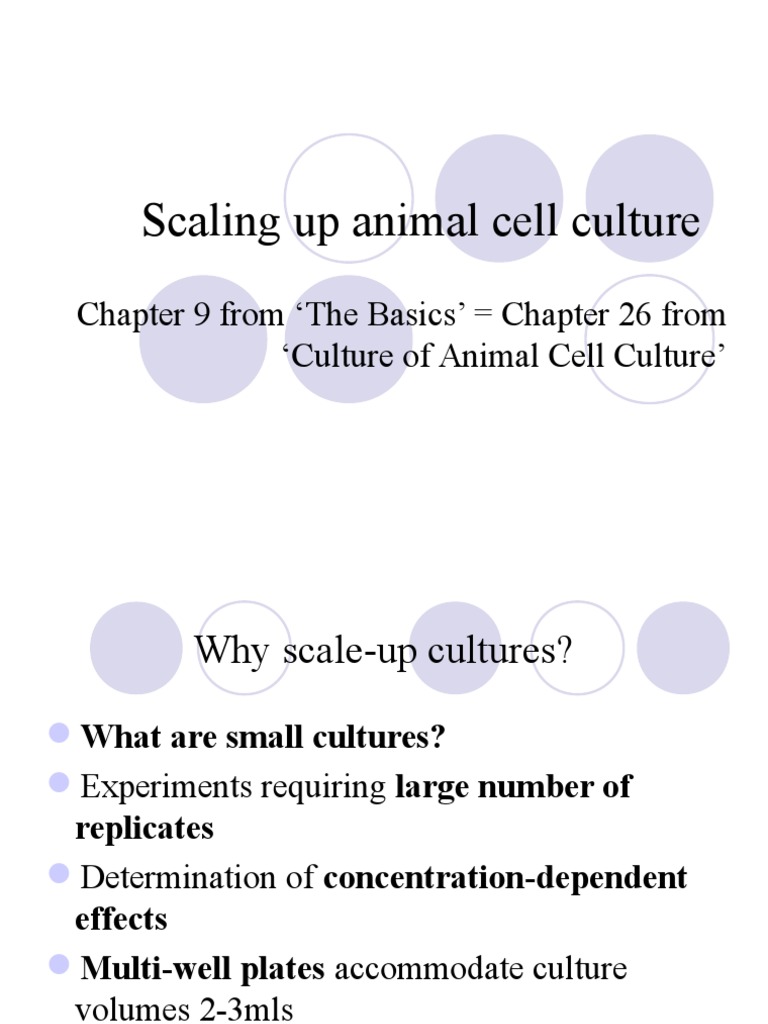 Scaling up animal cell culture

Chapter 9 from 'The Basics' = Chapter 26 from 'Culture of Animal Cell Culture'

Why scale-up cultures?

• What are small cultures?
• Experiments requiring large number of replicates
• Determination of concentration-dependent effects
• Multi-well plates accommodate culture volumes 2-3mls